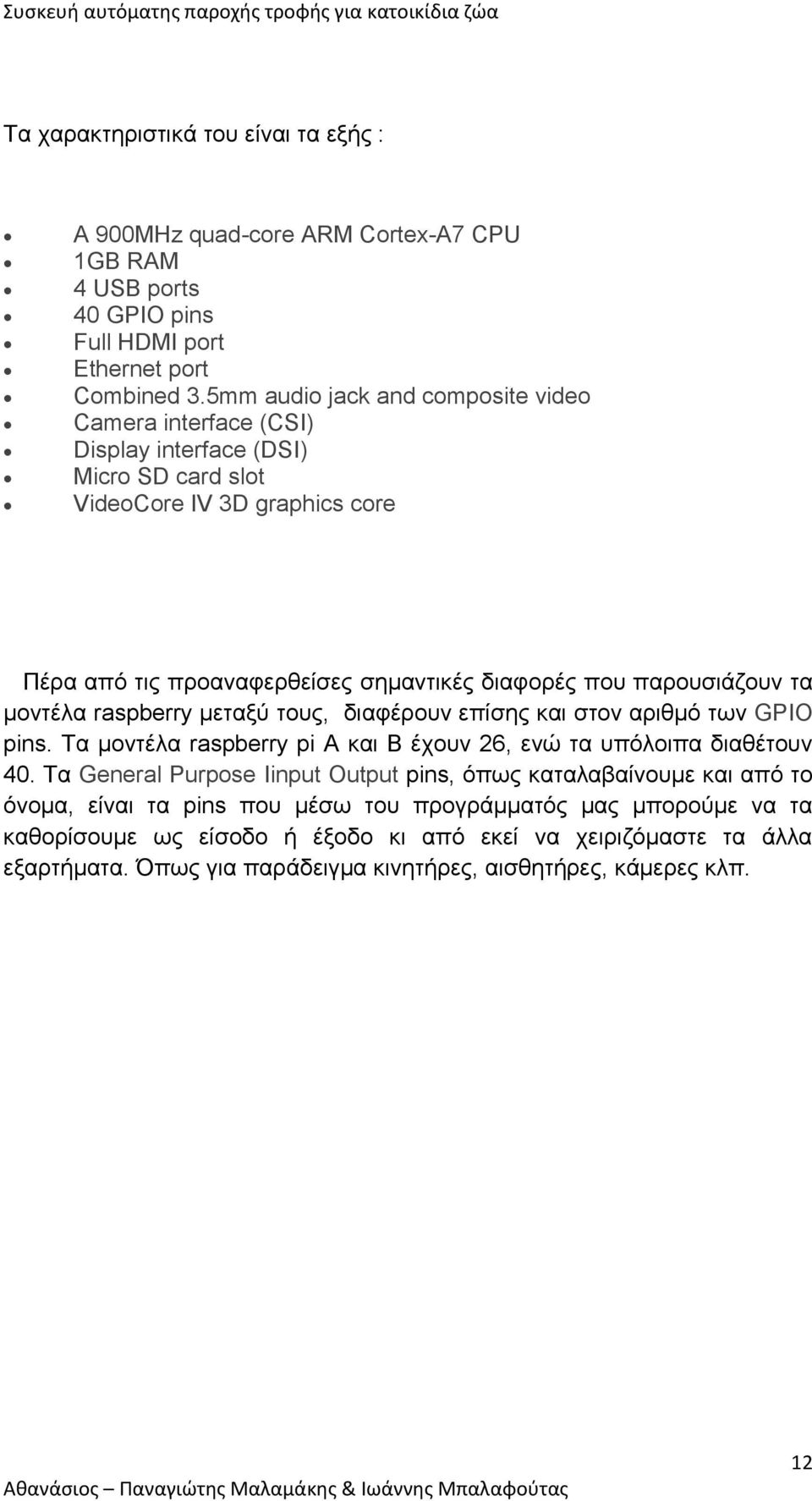 Συσκευή αυτόματης παροχής τροφής για κατοικίδια ζώα

Τα χαρακτηριστικά του είναι τα εξής :

- A 900MHz quad-core ARM Cortex-A7 CPU
- 1GB RAM
- 4 USB ports
- 40 GPIO pins
- Full HDMI port
- Ethernet port
- Combined 3.5mm audio jack and composite video
- Camera interface (CSI)
- Display interface (DSI)
- Micro SD card slot
- VideoCore IV 3D graphics core

Πέρα από τις προαναφερθείσες σημαντικές διαφορές που παρουσιάζουν τα μοντέλα raspberry μεταξύ τους, διαφέρουν επίσης και στον αριθμό των GPIO pins. Τα μοντέλα raspberry pi A και B έχουν 26, ενώ τα υπόλοιπα διαθέτουν 40. Τα General Purpose Iinput Output pins, όπως καταλαβαίνουμε και από το όνομα, είναι τα pins που μέσω του προγράμματός μας μπορούμε να τα καθορίσουμε ως είσοδο ή έξοδο κι από εκεί να χειριζόμαστε τα άλλα εξαρτήματα. Όπως για παράδειγμα κινητήρες, αισθητήρες, κάμερες κλπ.

12

Αθανάσιος – Παναγιώτης Μαλαμάκης & Ιωάννης Μπαλαφούτας